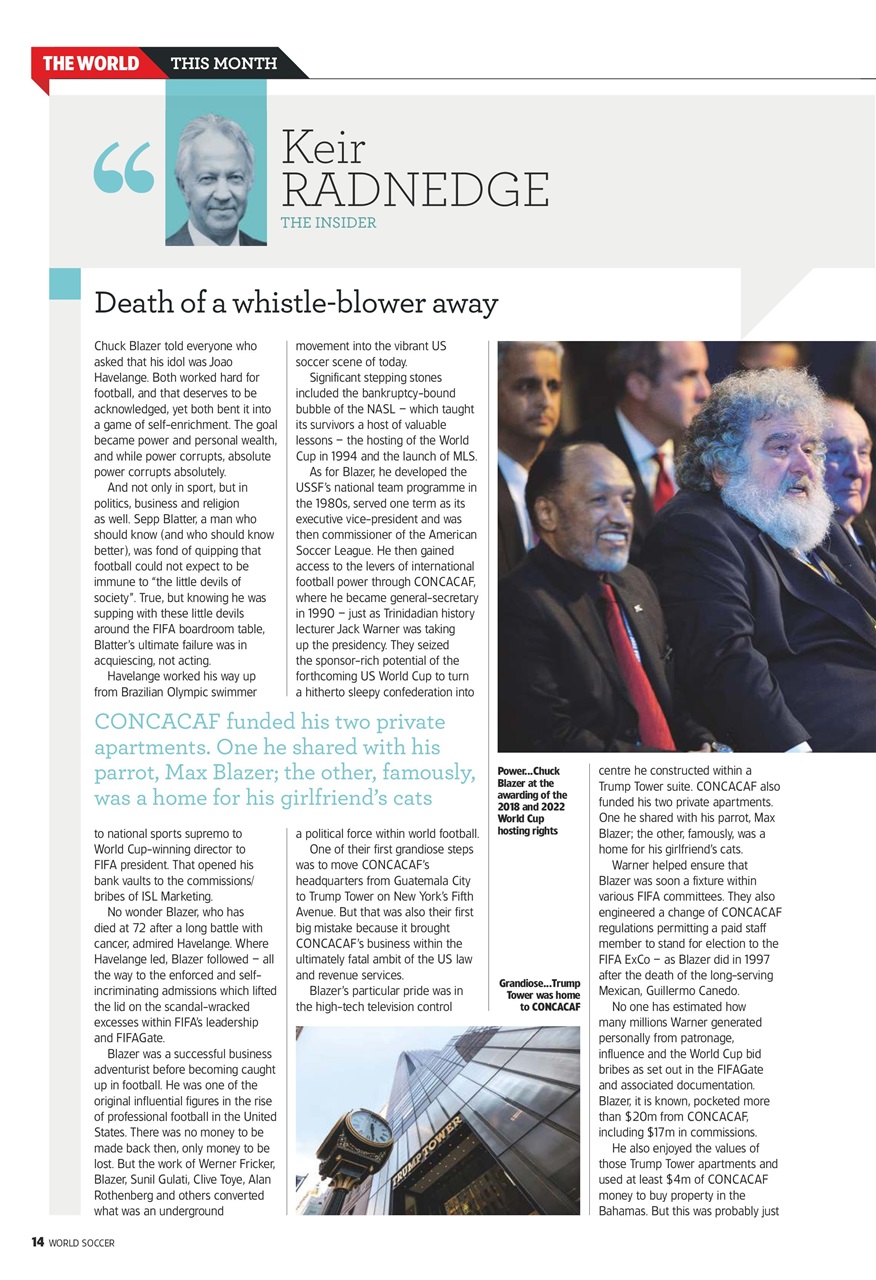 THE WORLD THIS MONTH

Keir RADNEDGE
THE INSIDER

Death of a whistle-blower away

Chuck Blazer told everyone who asked that his idol was Joao Havelange. Both worked hard for football, and that deserves to be acknowledged, yet both bent it into a game of self-enrichment. The goal became power and personal wealth, and while power corrupts, absolute power corrupts absolutely.

And not only in sport, but in politics, business and religion as well. Sepp Blatter, a man who should know (and who should know better), was fond of quipping that football could not expect to be immune to "the little devils of society". True, but knowing he was supping with these little devils around the FIFA boardroom table, Blatter's ultimate failure was in acquiescing, not acting.

Havelange worked his way up from Brazilian Olympic swimmer to national sports supremo to World Cup-winning director to FIFA president. That opened his bank vaults to the commissions/bribes of ISL Marketing.

No wonder Blazer, who has died at 72 after a long battle with cancer, admired Havelange. Where Havelange led, Blazer followed – all the way to the enforced and self-incriminating admissions which lifted the lid on the scandal-wracked excesses within FIFA's leadership and FIFAGate.

Blazer was a successful business adventurist before becoming caught up in football. He was one of the original influential figures in the rise of professional football in the United States. There was no money to be made back then, only money to be lost. But the work of Werner Fricker, Blazer, Sunil Gulati, Clive Toye, Alan Rothenberg and others converted what was an underground movement into the vibrant US soccer scene of today.

Significant stepping stones included the bankruptcy-bound bubble of the NASL – which taught its survivors a host of valuable lessons – the hosting of the World Cup in 1994 and the launch of MLS.

As for Blazer, he developed the USSF's national team programme in the 1980s, served one term as its executive vice-president and was then commissioner of the American Soccer League. He then gained access to the levers of international football power through CONCACAF, where he became general-secretary in 1990 – just as Trinidadian history lecturer Jack Warner was taking up the presidency. They seized the sponsor-rich potential of the forthcoming US World Cup to turn a hitherto sleepy confederation into a political force within world football.

One of their first grandiose steps was to move CONCACAF's headquarters from Guatemala City to Trump Tower on New York's Fifth Avenue. But that was also their first big mistake because it brought CONCACAF's business within the ultimately fatal ambit of the US law and revenue services.

Blazer's particular pride was in the high-tech television control centre he constructed within a Trump Tower suite. CONCACAF also funded his two private apartments. One he shared with his parrot, Max Blazer; the other, famously, was a home for his girlfriend's cats.

Warner helped ensure that Blazer was soon a fixture within various FIFA committees. They also engineered a change of CONCACAF regulations permitting a paid staff member to stand for election to the FIFA ExCo – as Blazer did in 1997 after the death of the long-serving Mexican, Guillermo Canedo.

No one has estimated how many millions Warner generated personally from patronage, influence and the World Cup bid bribes as set out in the FIFAGate and associated documentation. Blazer, it is known, pocketed more than $20m from CONCACAF, including $17m in commissions.

He also enjoyed the values of those Trump Tower apartments and used at least $4m of CONCACAF money to buy property in the Bahamas. But this was probably just

CONCACAF funded his two private apartments. One he shared with his parrot, Max Blazer; the other, famously, was a home for his girlfriend's cats

Power...Chuck Blazer at the awarding of the 2018 and 2022 World Cup hosting rights

Grandiose...Trump Tower was home to CONCACAF

TRUMP TOWER

14 WORLD SOCCER